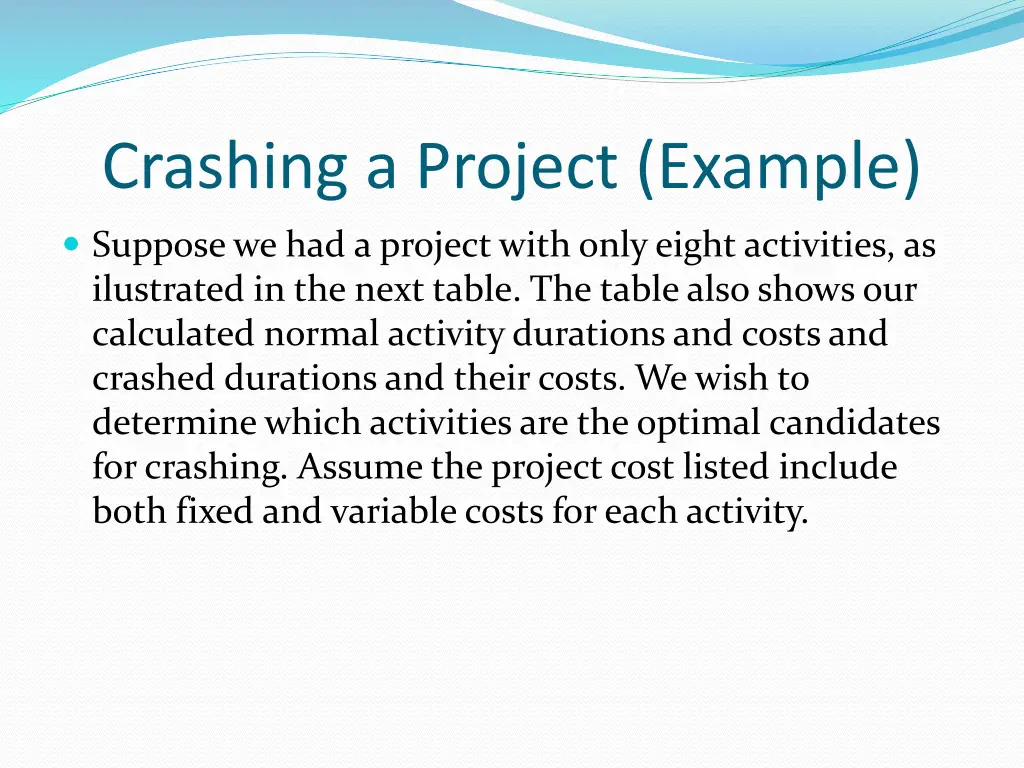 Crashing a Project (Example)

Suppose we had a project with only eight activities, as ilustrated in the next table. The table also shows our calculated normal activity durations and costs and crashed durations and their costs. We wish to determine which activities are the optimal candidates for crashing. Assume the project cost listed include both fixed and variable costs for each activity.